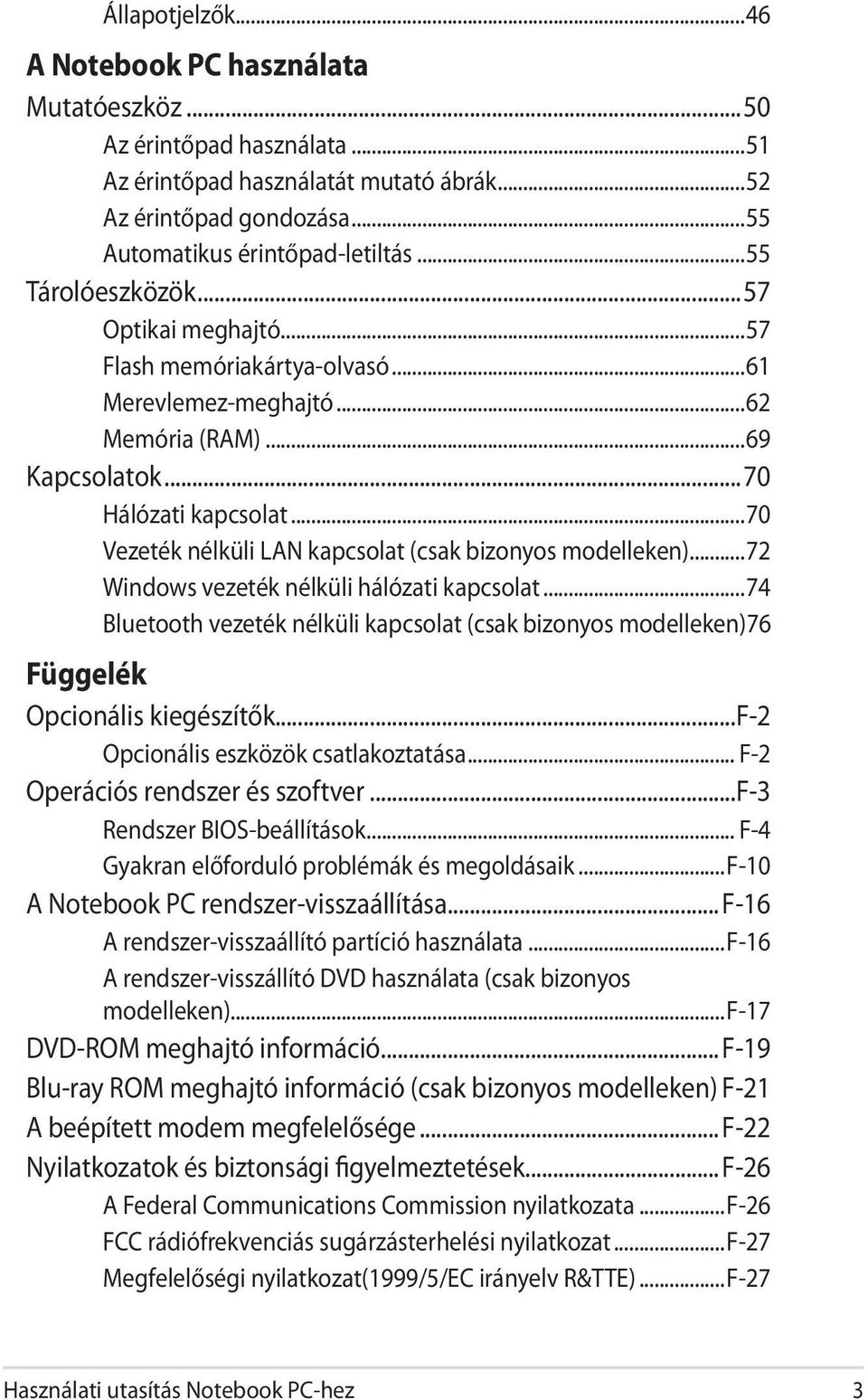 Állapotjelzők...46

A Notebook PC használata

Mutatóeszköz...50

Az érintőpad használata...51

Az érintőpad használatát mutató ábrák...52

Az érintőpad gondozása...55

Automatikus érintőpad-letiltás...55

Tárolóeszközök...57

Optikai meghajtó...57

Flash memóriakártya-olvasó...61

Merevlemez-meghajtó...62

Memória (RAM)...69

Kapcsolatok...70

Hálózati kapcsolat...70

Vezeték nélküli LAN kapcsolat (csak bizonyos modelleken)...72

Windows vezeték nélküli hálózati kapcsolat...74

Bluetooth vezeték nélküli kapcsolat (csak bizonyos modelleken)76

Függelék

Opcionális kiegészítők...F-2

Opcionális eszközök csatlakoztatása... F-2

Operációs rendszer és szoftver...F-3

Rendszer BIOS-beállítások... F-4

Gyakran előforduló problémák és megoldásaik...F-10

A Notebook PC rendszer-visszaállítása...F-16

A rendszer-visszaállító partíció használata...F-16

A rendszer-visszállító DVD használata (csak bizonyos modelleken)...F-17

DVD-ROM meghajtó információ...F-19

Blu-ray ROM meghajtó információ (csak bizonyos modelleken) F-21

A beépített modem megfelelősége...F-22

Nyilatkozatok és biztonsági figyelmeztetések...F-26

A Federal Communications Commission nyilatkozata...F-26

FCC rádiófrekvenciás sugárzásterhelési nyilatkozat...F-27

Megfelelőségi nyilatkozat(1999/5/EC irányelv R&TTE)...F-27

Használati utasítás Notebook PC-hez 3